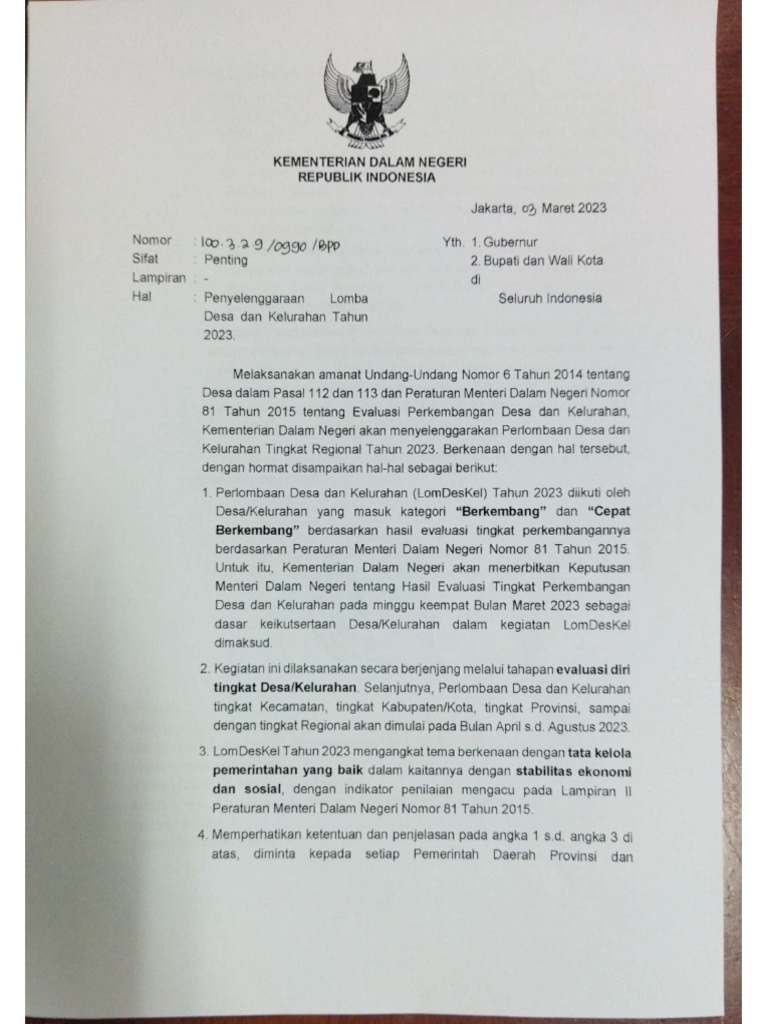 KEMENTERIAN DALAM NEGERI
REPUBLIK INDONESIA

Jakarta, 03 Maret 2023

Nomor : 100.3.2.9/0990/BPD
Sifat : Penting
Lampiran : -
Hal : Penyelenggaraan Lomba Desa dan Kelurahan Tahun 2023.

Yth. 1. Gubernur
2. Bupati dan Wali Kota
di
Seluruh Indonesia

Melaksanakan amanat Undang-Undang Nomor 6 Tahun 2014 tentang Desa dalam Pasal 112 dan 113 dan Peraturan Menteri Dalam Negeri Nomor 81 Tahun 2015 tentang Evaluasi Perkembangan Desa dan Kelurahan, Kementerian Dalam Negeri akan menyelenggarakan Perlombaan Desa dan Kelurahan Tingkat Regional Tahun 2023. Berkenaan dengan hal tersebut, dengan hormat disampaikan hal-hal sebagai berikut:

1. Perlombaan Desa dan Kelurahan (LomDesKel) Tahun 2023 diikuti oleh Desa/Kelurahan yang masuk kategori "Berkembang" dan "Cepat Berkembang" berdasarkan hasil evaluasi tingkat perkembangannya berdasarkan Peraturan Menteri Dalam Negeri Nomor 81 Tahun 2015. Untuk itu, Kementerian Dalam Negeri akan menerbitkan Keputusan Menteri Dalam Negeri tentang Hasil Evaluasi Tingkat Perkembangan Desa dan Kelurahan pada minggu keempat Bulan Maret 2023 sebagai dasar keikutsertaan Desa/Kelurahan dalam kegiatan LomDesKel dimaksud.

2. Kegiatan ini dilaksanakan secara berjenjang melalui tahapan evaluasi diri tingkat Desa/Kelurahan. Selanjutnya, Perlombaan Desa dan Kelurahan tingkat Kecamatan, tingkat Kabupaten/Kota, tingkat Provinsi, sampai dengan tingkat Regional akan dimulai pada Bulan April s.d. Agustus 2023.

3. LomDesKel Tahun 2023 mengangkat tema berkenaan dengan tata kelola pemerintahan yang baik dalam kaitannya dengan stabilitas ekonomi dan sosial, dengan indikator penilaian mengacu pada Lampiran II Peraturan Menteri Dalam Negeri Nomor 81 Tahun 2015.

4. Memperhatikan ketentuan dan penjelasan pada angka 1 s.d. angka 3 di atas, diminta kepada setiap Pemerintah Daerah Provinsi dan